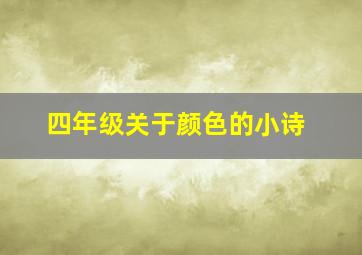 四年级关于颜色的小诗